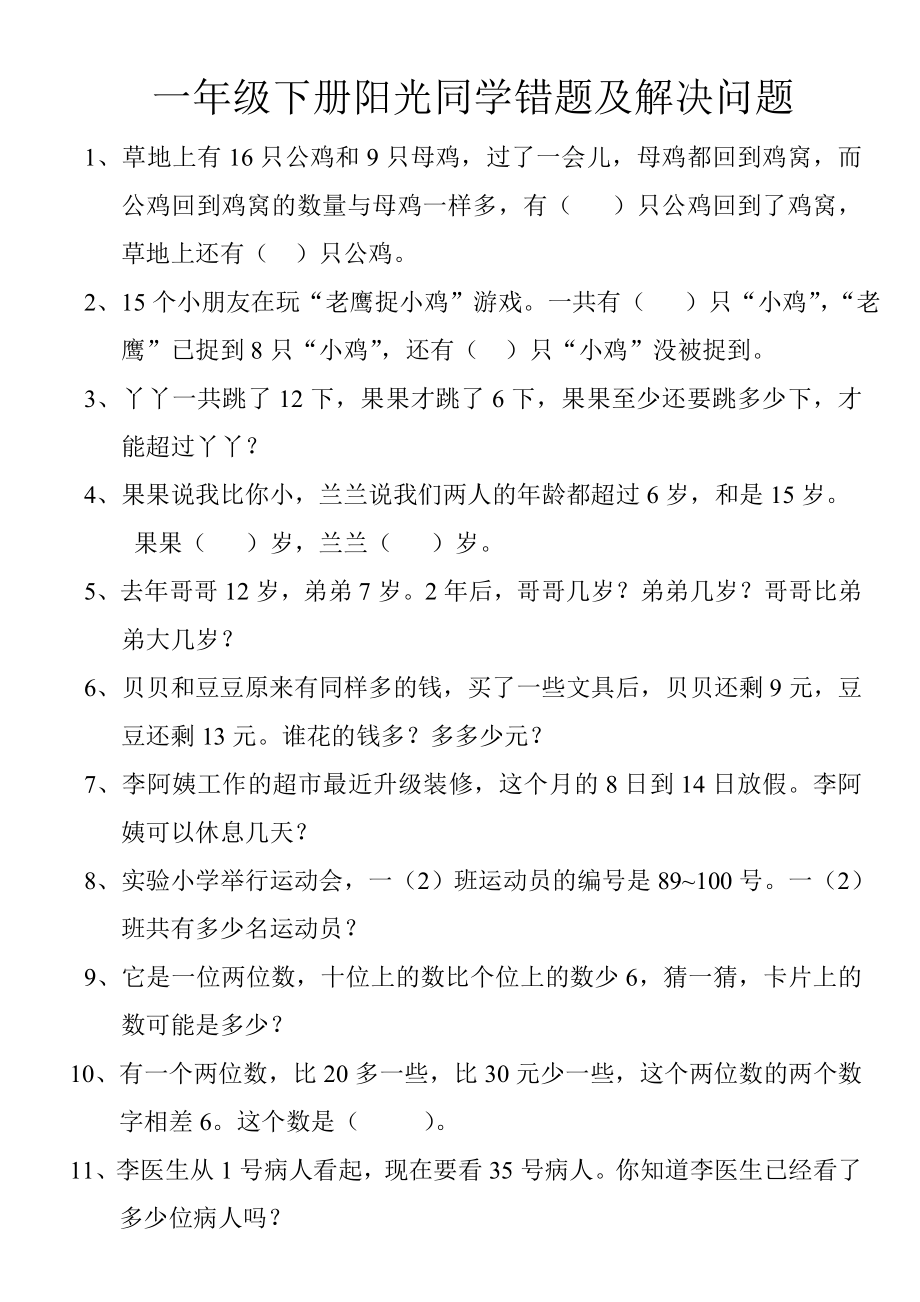 一年级下册阳光同学错题及解决问题

1、草地上有 16 只公鸡和 9 只母鸡，过了一会儿，母鸡都回到鸡窝，而公鸡回到鸡窝的数量与母鸡一样多，有（　　）只公鸡回到了鸡窝，草地上还有（　）只公鸡。

2、15 个小朋友在玩“老鹰捉小鸡”游戏。一共有（　　）只“小鸡”，“老鹰”已捉到 8 只“小鸡”，还有（　）只“小鸡”没被捉到。

3、丫丫一共跳了 12 下，果果才跳了 6 下，果果至少还要跳多少下，才能超过丫丫？

4、果果说我比你小，兰兰说我们两人的年龄都超过 6 岁，和是 15 岁。果果（　　）岁，兰兰（　　）岁。

5、去年哥哥 12 岁，弟弟 7 岁。2 年后，哥哥几岁？弟弟几岁？哥哥比弟弟大几岁？

6、贝贝和豆豆原来有同样多的钱，买了一些文具后，贝贝还剩 9 元，豆豆还剩 13 元。谁花的钱多？多多少元？

7、李阿姨工作的超市最近升级装修，这个月的 8 日到 14 日放假。李阿姨可以休息几天？

8、实验小学举行运动会，一（2）班运动员的编号是 89~100 号。一（2）班共有多少名运动员？

9、它是一位两位数，十位上的数比个位上的数少 6，猜一猜，卡片上的数可能是多少？

10、有一个两位数，比 20 多一些，比 30 元少一些，这个两位数的两个数字相差 6。这个数是（　　　）。

11、李医生从 1 号病人看起，现在要看 35 号病人。你知道李医生已经看了多少位病人吗？